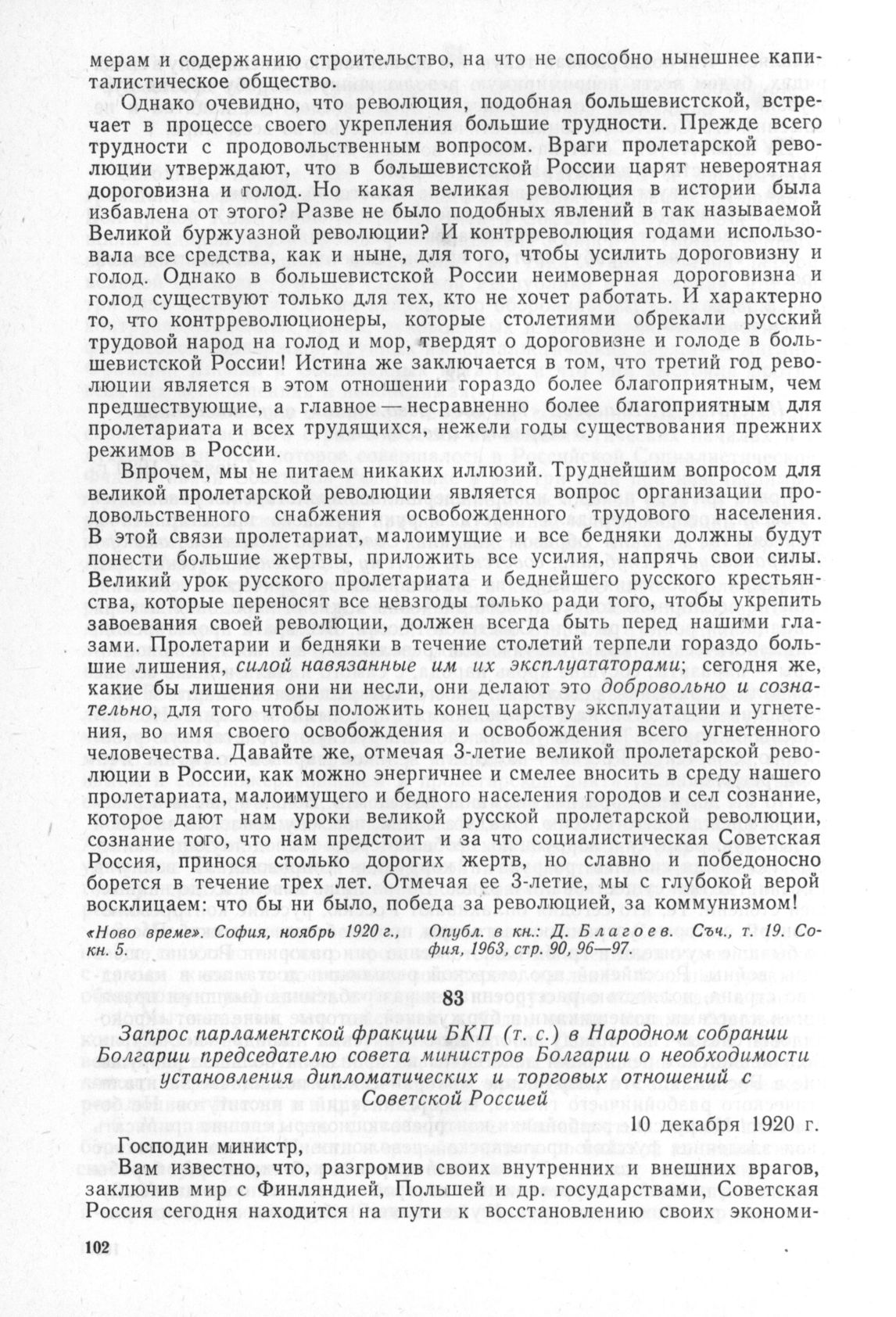 мерам и содержанию строительство, на что не способно нынешнее капиталистическое общество.

Однако очевидно, что революция, подобная большевистской, встречает в процессе своего укрепления большие трудности. Прежде всего трудности с продовольственным вопросом. Враги пролетарской революции утверждают, что в большевистской России царят невероятная дороговизна и голод. Но какая великая революция в истории была избавлена от этого? Разве не было подобных явлений в так называемой Великой буржуазной революции? И контрреволюция годами использовала все средства, как и ныне, для того, чтобы усилить дороговизну и голод. Однако в большевистской России неимоверная дороговизна и голод существуют только для тех, кто не хочет работать. И характерно то, что контрреволюционеры, которые столетиями обрекали русский трудовой народ на голод и мор, твердят о дороговизне и голоде в большевистской России! Истина же заключается в том, что третий год революции является в этом отношении гораздо более благоприятным, чем предшествующие, а главное — несравненно более благоприятным для пролетариата и всех трудящихся, нежели годы существования прежних режимов в России.

Впрочем, мы не питаем никаких иллюзий. Труднейшим вопросом для великой пролетарской революции является вопрос организации продовольственного снабжения освобожденного трудового населения. В этой связи пролетариат, малоимущие и все бедняки должны будут понести большие жертвы, приложить все усилия, напрячь свои силы. Великий урок русского пролетариата и беднейшего русского крестьянства, которые переносят все невзгоды только ради того, чтобы укрепить завоевания своей революции, должен всегда быть перед нашими глазами. Пролетарии и бедняки в течение столетий терпели гораздо большие лишения, силой навязанные им их эксплуататорами; сегодня же, какие бы лишения они ни несли, они делают это добровольно и сознательно, для того чтобы положить конец царству эксплуатации и угнетения, во имя своего освобождения и освобождения всего угнетенного человечества. Давайте же, отмечая 3-летие великой пролетарской революции в России, как можно энергичнее и смелее вносить в среду нашего пролетариата, малоимущего и бедного населения городов и сел сознание, которое дают нам уроки великой русской пролетарской революции, сознание того, что нам предстоит и за что социалистическая Советская Россия, принося столько дорогих жертв, но славно и победоносно борется в течение трех лет. Отмечая ее 3-летие, мы с глубокой верой восклицаем: что бы ни было, победа за революцией, за коммунизмом!

«Ново време». София, ноябрь 1920 г., кн. 5.

Опубл. в кн.: Д. Благоев. Съч., т. 19. София, 1963, стр. 90, 96—97.

83

Запрос парламентской фракции БКП (т. с.) в Народном собрании Болгарии председателю совета министров Болгарии о необходимости установления дипломатических и торговых отношений с Советской Россией

10 декабря 1920 г.

Господин министр,

Вам известно, что, разгромив своих внутренних и внешних врагов, заключив мир с Финляндией, Польшей и др. государствами, Советская Россия сегодня находится на пути к восстановлению своих экономи-

102